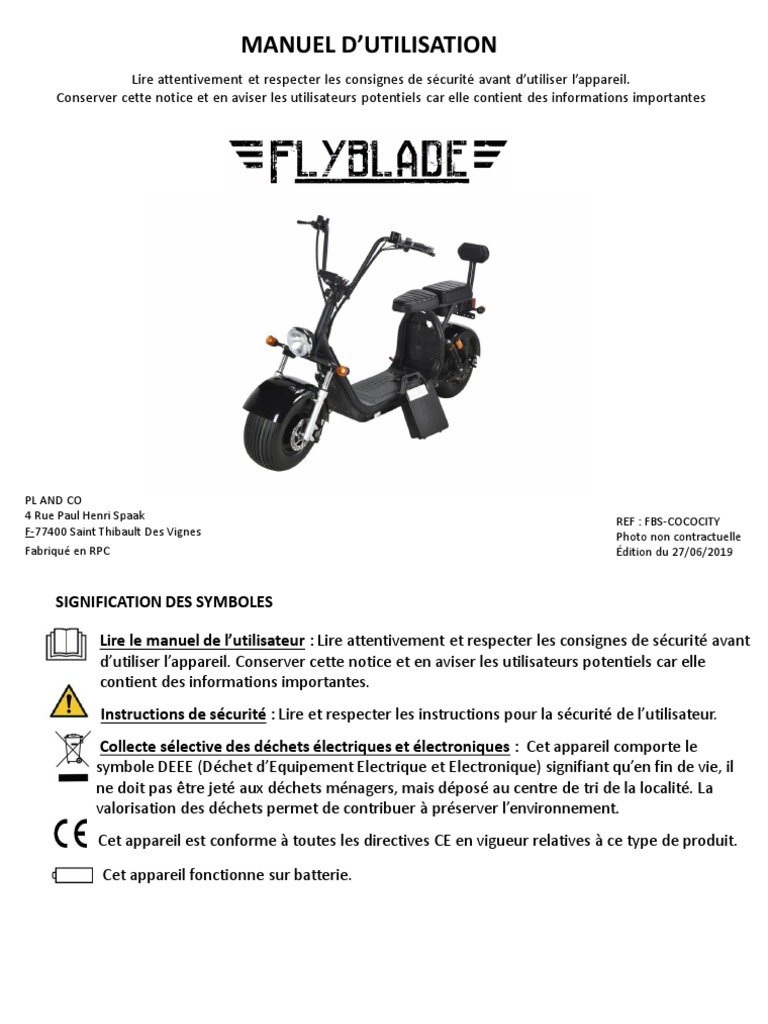 MANUEL D'UTILISATION

Lire attentivement et respecter les consignes de sécurité avant d'utiliser l'appareil.
Conserver cette notice et en aviser les utilisateurs potentiels car elle contient des informations importantes

FLYBLADE

PL AND CO
4 Rue Paul Henri Spaak
F-77400 Saint Thibault Des Vignes
Fabriqué en RPC

REF : FBS-COCOCITY
Photo non contractuelle
Édition du 27/06/2019

SIGNIFICATION DES SYMBOLES

Lire le manuel de l'utilisateur : Lire attentivement et respecter les consignes de sécurité avant d'utiliser l'appareil. Conserver cette notice et en aviser les utilisateurs potentiels car elle contient des informations importantes.

Instructions de sécurité : Lire et respecter les instructions pour la sécurité de l'utilisateur.

Collecte sélective des déchets électriques et électroniques : Cet appareil comporte le symbole DEEE (Déchet d'Equipement Electrique et Electronique) signifiant qu'en fin de vie, il ne doit pas être jeté aux déchets ménagers, mais déposé au centre de tri de la localité. La valorisation des déchets permet de contribuer à préserver l'environnement.

CE Cet appareil est conforme à toutes les directives CE en vigueur relatives à ce type de produit.

Cet appareil fonctionne sur batterie.